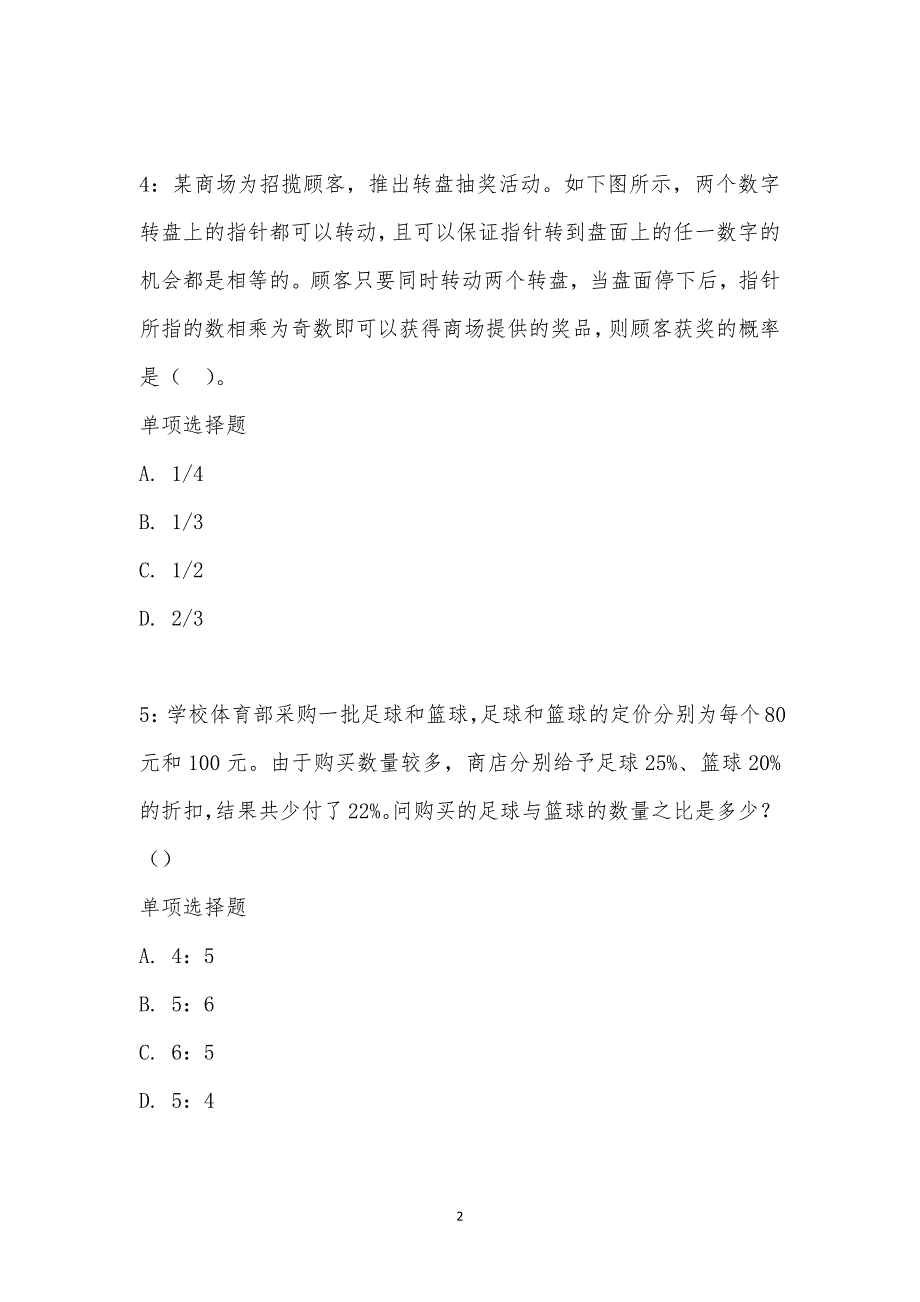 4：某商场为招揽顾客，推出转盘抽奖活动。如下图所示，两个数字转盘上的指针都可以转动，且可以保证指针转到盘面上的任一数字的机会都是相等的。顾客只要同时转动两个转盘，当盘面停下后，指针所指的数相乘为奇数即可以获得商场提供的奖品，则顾客获奖的概率是（　）。

单项选择题

A. 1/4

B. 1/3

C. 1/2

D. 2/3

5：学校体育部采购一批足球和篮球，足球和篮球的定价分别为每个80元和100元。由于购买数量较多，商店分别给予足球25%、篮球20%的折扣，结果共少付了22%。问购买的足球与篮球的数量之比是多少？（）

单项选择题

A. 4：5

B. 5：6

C. 6：5

D. 5：4

2